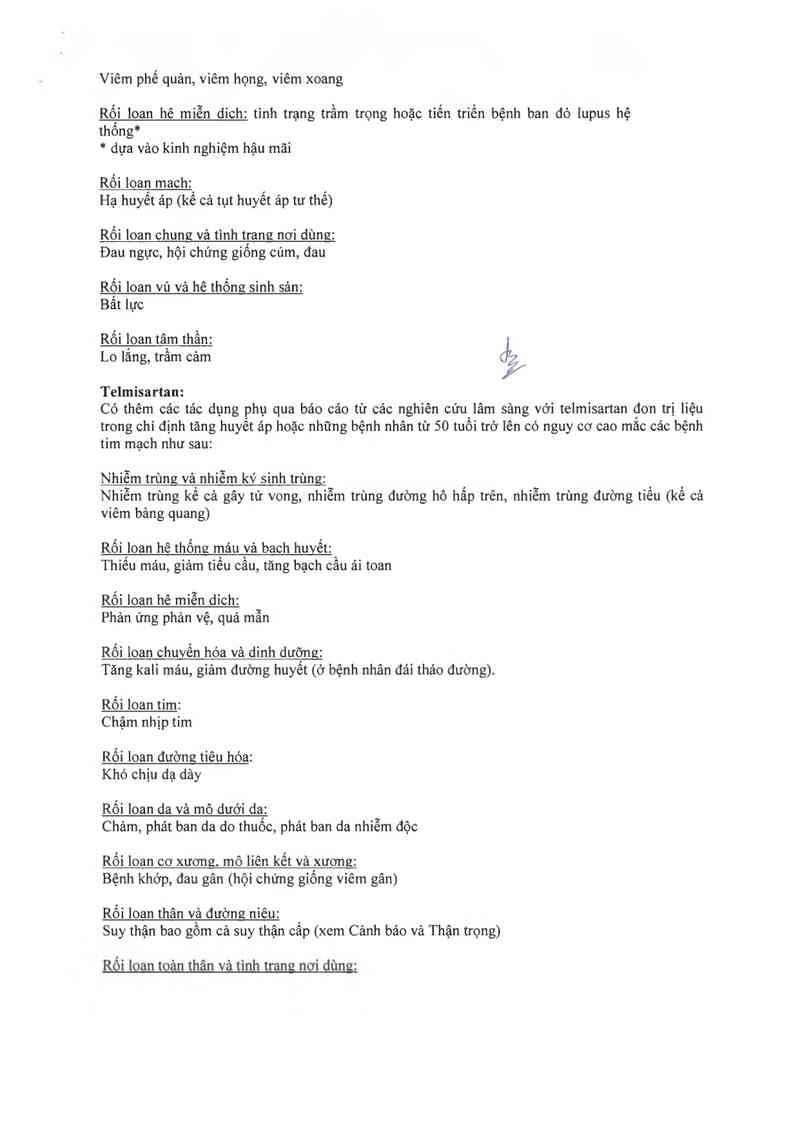 Viêm phế quản, viêm họng, viêm xoang

Rối loạn hệ miễn dịch: tình trạng trầm trọng hoặc tiến triển bệnh ban đỏ lupus hệ thống*
* dựa vào kinh nghiệm hậu mãi

Rối loạn mạch:
Hạ huyết áp (kể cả tụt huyết áp tư thế)

Rối loạn chung và tình trạng nơi dùng:
Đau ngực, hội chứng giống cúm, đau

Rối loạn vú và hệ thống sinh sản:
Bất lực

Rối loạn tâm thần:
Lo lắng, trầm cảm

Telmisartan:
Có thêm các tác dụng phụ qua báo cáo từ các nghiên cứu lâm sàng với telmisartan đơn trị liệu trong chỉ định tăng huyết áp hoặc những bệnh nhân từ 50 tuổi trở lên có nguy cơ cao mắc các bệnh tim mạch như sau:

Nhiễm trùng và nhiễm ký sinh trùng:
Nhiễm trùng kể cả gây tử vong, nhiễm trùng đường hô hấp trên, nhiễm trùng đường tiểu (kể cả viêm bàng quang)

Rối loạn hệ thống máu và bạch huyết:
Thiếu máu, giảm tiểu cầu, tăng bạch cầu ái toan

Rối loạn hệ miễn dịch:
Phản ứng phản vệ, quá mẫn

Rối loạn chuyển hóa và dinh dưỡng:
Tăng kali máu, giảm đường huyết (ở bệnh nhân đái tháo đường).

Rối loạn tim:
Chậm nhịp tim

Rối loạn đường tiêu hóa:
Khó chịu dạ dày

Rối loạn da và mô dưới da:
Chàm, phát ban da do thuốc, phát ban da nhiễm độc

Rối loạn cơ xương, mô liên kết và xương:
Bệnh khớp, đau gân (hội chứng giống viêm gân)

Rối loạn thận và đường niệu:
Suy thận bao gồm cả suy thận cấp (xem Cảnh báo và Thận trọng)

Rối loạn toàn thân và tình trạng nơi dùng: